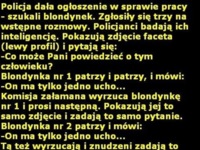 Policja dała ogłoszenie w sprawie pracy - szukali blondynek. Zgłosiły się trzy na wstępne rozmowy. Policjanci badają ich inteligencję. Pokazują zdjęcie faceta (lewy profil) i pytają się:
-Co może Pani powiedzieć o tym człowieku?
Blondynka nr 1 patrzy i patrzy, i mówi:
-On ma tylko jedno ucho...
Komisja załamana wyrzuca blondynkę nr 1 i prosi następną. Pokazują jej to samo zdjęcie i zadają to samo pytanie.
Blondynka nr 2 patrzy i mówi:
-On ma tylko jedno ucho...
Tą też wyrzucają i znudzeni zadają to